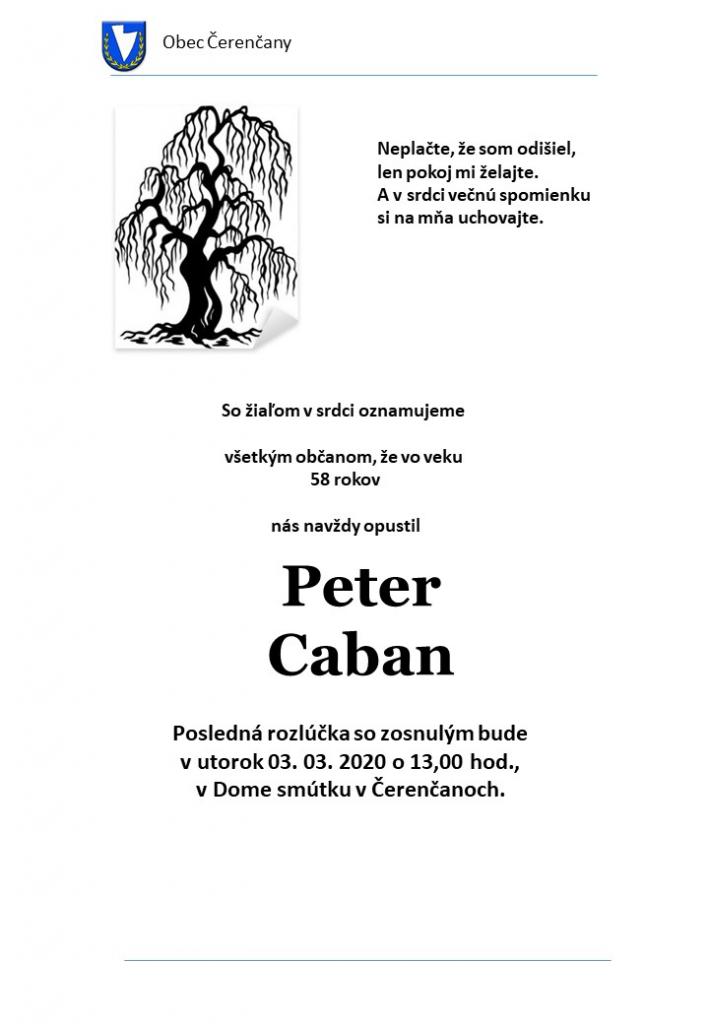 Obec Čerenčany

Neplačte, že som odišiel,
len pokoj mi želajte.
A v srdci večnú spomienku
si na mňa uchovajte.

So žiaľom v srdci oznamujeme

všetkým občanom, že vo veku
58 rokov

nás navždy opustil

Peter
Caban

Posledná rozlúčka so zosnulým bude
v utorok 03. 03. 2020 o 13,00 hod.,
v Dome smútku v Čerenčanoch.